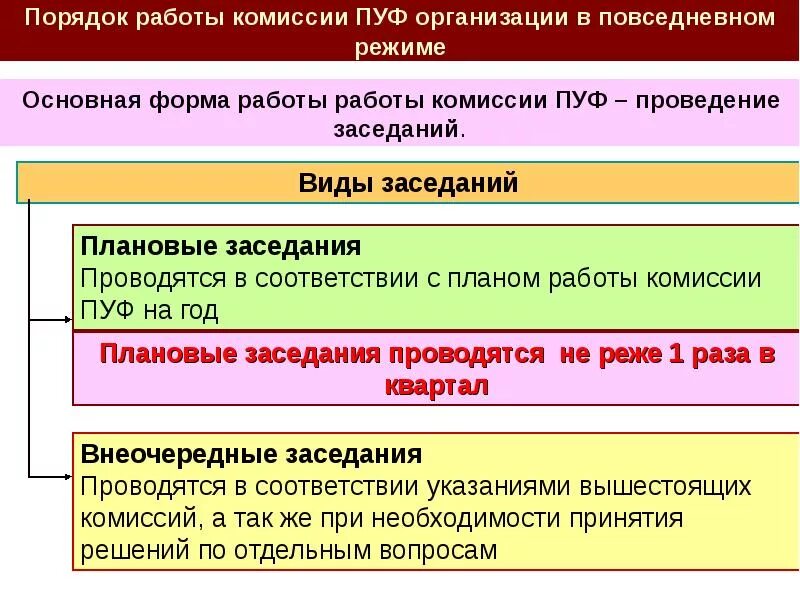 Порядок работы комиссии ПУФ организации в повседневном режиме

Основная форма работы работы комиссии ПУФ – проведение заседаний.

Виды заседаний

Плановые заседания
Проводятся в соответствии с планом работы комиссии ПУФ на год

Плановые заседания проводятся не реже 1 раза в квартал

Внеочередные заседания
Проводятся в соответствии указаниями вышестоящих комиссий, а так же при необходимости принятия решений по отдельным вопросам